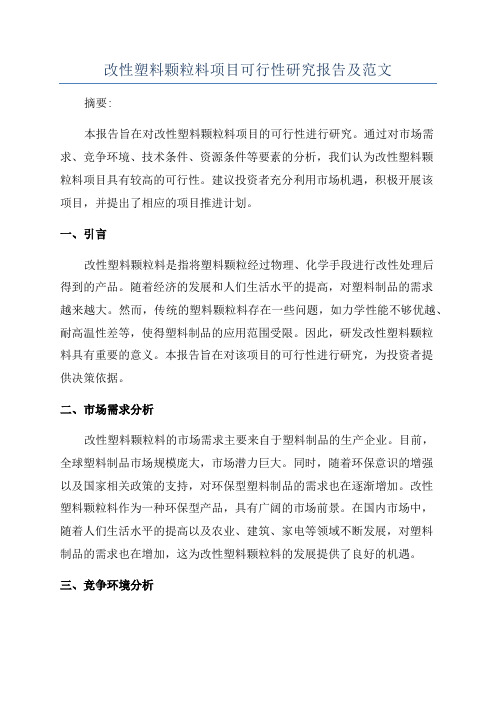 改性塑料颗粒料项目可行性研究报告及范文

摘要:

本报告旨在对改性塑料颗粒料项目的可行性进行研究。通过对市场需求、竞争环境、技术条件、资源条件等要素的分析，我们认为改性塑料颗粒料项目具有较高的可行性。建议投资者充分利用市场机遇，积极开展该项目，并提出了相应的项目推进计划。

一、引言

改性塑料颗粒料是指将塑料颗粒经过物理、化学手段进行改性处理后得到的产品。随着经济的发展和人们生活水平的提高，对塑料制品的需求越来越大。然而，传统的塑料颗粒料存在一些问题，如力学性能不够优越、耐高温性差等，使得塑料制品的应用范围受限。因此，研发改性塑料颗粒料具有重要的意义。本报告旨在对该项目的可行性进行研究，为投资者提供决策依据。

二、市场需求分析

改性塑料颗粒料的市场需求主要来自于塑料制品的生产企业。目前，全球塑料制品市场规模庞大，市场潜力巨大。同时，随着环保意识的增强以及国家相关政策的支持，对环保型塑料制品的需求也在逐渐增加。改性塑料颗粒料作为一种环保型产品，具有广阔的市场前景。在国内市场中，随着人们生活水平的提高以及农业、建筑、家电等领域不断发展，对塑料制品的需求也在增加，这为改性塑料颗粒料的发展提供了良好的机遇。

三、竞争环境分析